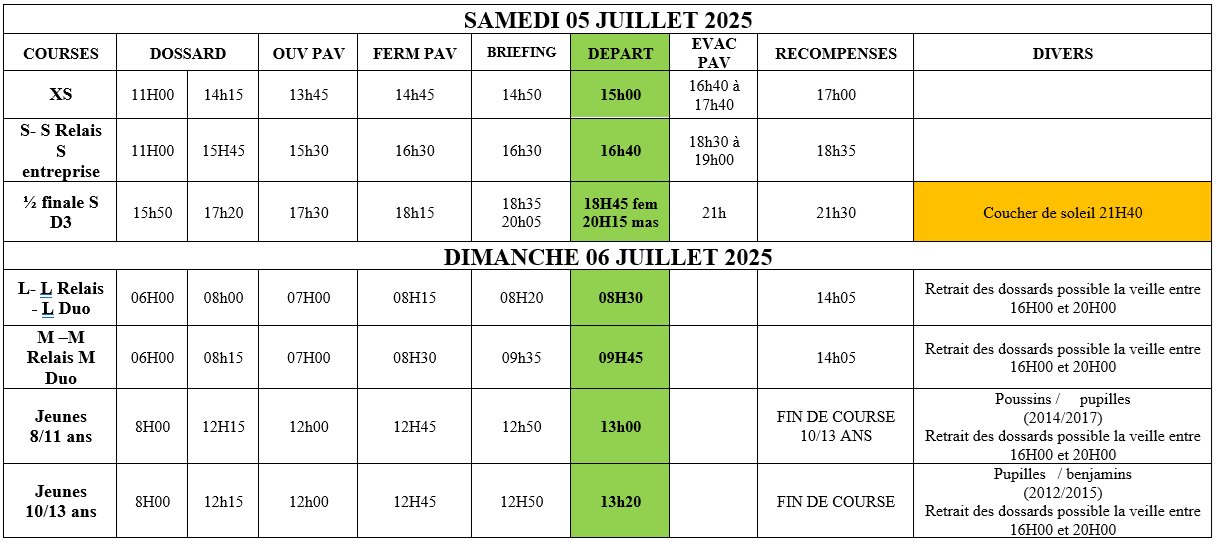 | SAMEDI 05 JUILLET 2025 | | | | | | | | | |
|---|---|---|---|---|---|---|---|---|---|
| COURSES | DOSSARD | | OUV PAV | FERM PAV | BRIEFING | DEPART | EVAC PAV | RECOMPENSES | DIVERS |
| XS | 11H00 | 14h15 | 13h45 | 14h45 | 14h50 | 15h00 | 16h40 à 17h40 | 17h00 | |
| S- S Relais S entreprise | 11H00 | 15H45 | 15h30 | 16h30 | 16h30 | 16h40 | 18h30 à 19h00 | 18h35 | |
| ½ finale S D3 | 15h50 | 17h20 | 17h30 | 18h15 | 18h35 20h05 | 18H45 fem 20H15 mas | 21h | 21h30 | Coucher de soleil 21H40 |
| DIMANCHE 06 JUILLET 2025 | | | | | | | | | |
| L- L Relais - L Duo | 06H00 | 08h00 | 07H00 | 08H15 | 08H20 | 08H30 | | 14h05 | Retrait des dossards possible la veille entre 16H00 et 20H00 |
| M –M Relais M Duo | 06H00 | 08h15 | 07H00 | 08H30 | 09h35 | 09H45 | | 14h05 | Retrait des dossards possible la veille entre 16H00 et 20H00 |
| Jeunes 8/11 ans | 8H00 | 12H15 | 12h00 | 12H45 | 12h50 | 13h00 | | FIN DE COURSE 10/13 ANS | Poussins / pupilles (2014/2017) Retrait des dossards possible la veille entre 16H00 et 20H00 |
| Jeunes 10/13 ans | 8H00 | 12h15 | 12h00 | 12H45 | 12H50 | 13h20 | | FIN DE COURSE | Pupilles / benjamins (2012/2015) Retrait des dossards possible la veille entre 16H00 et 20H00 |